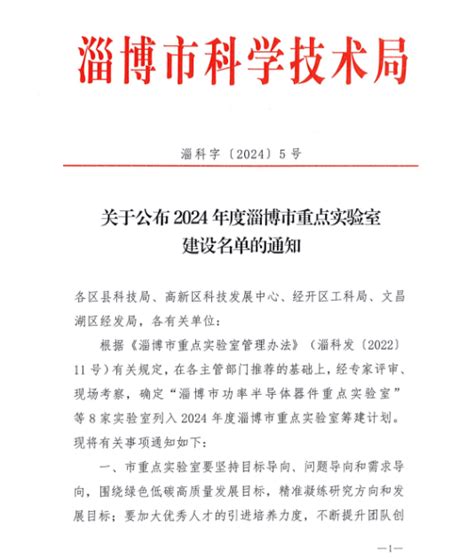 淄博市科学技术局

淄科字〔2024〕5号

关于公布2024年度淄博市重点实验室建设名单的通知

各区县科技局、高新区科技发展中心、经开区工科局、文昌湖区经发局，各有关单位：

根据《淄博市重点实验室管理办法》（淄科发〔2022〕11号）有关规定，在各主管部门推荐的基础上，经专家评审、现场考察，确定“淄博市功率半导体器件重点实验室”等8家实验室列入2024年度淄博市重点实验室筹建计划。现将有关事项通知如下：

一、市重点实验室要坚持目标导向、问题导向和需求导向，围绕绿色低碳高质量发展目标，精准凝练研究方向和发展目标；要加大优秀人才的引进培养力度，不断提升团队创

—1—